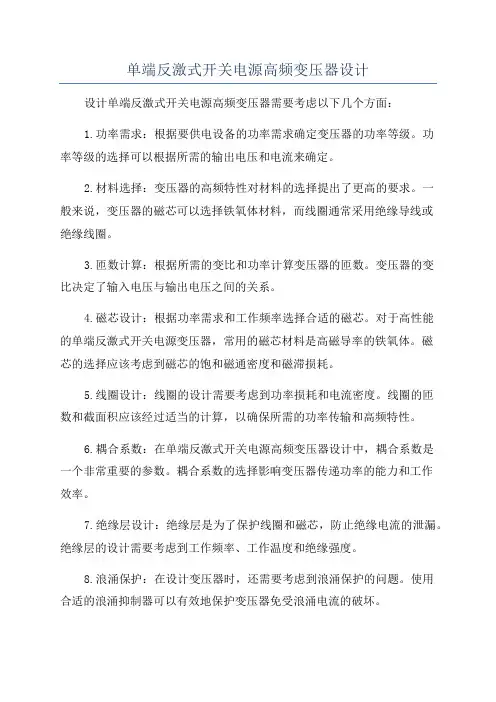 单端反激式开关电源高频变压器设计

设计单端反激式开关电源高频变压器需要考虑以下几个方面：

1.功率需求：根据要供电设备的功率需求确定变压器的功率等级。功率等级的选择可以根据所需的输出电压和电流来确定。

2.材料选择：变压器的高频特性对材料的选择提出了更高的要求。一般来说，变压器的磁芯可以选择铁氧体材料，而线圈通常采用绝缘导线或绝缘线圈。

3.匝数计算：根据所需的变比和功率计算变压器的匝数。变压器的变比决定了输入电压与输出电压之间的关系。

4.磁芯设计：根据功率需求和工作频率选择合适的磁芯。对于高性能的单端反激式开关电源变压器，常用的磁芯材料是高磁导率的铁氧体。磁芯的选择应该考虑到磁芯的饱和磁通密度和磁滞损耗。

5.线圈设计：线圈的设计需要考虑到功率损耗和电流密度。线圈的匝数和截面积应该经过适当的计算，以确保所需的功率传输和高频特性。

6.耦合系数：在单端反激式开关电源高频变压器设计中，耦合系数是一个非常重要的参数。耦合系数的选择影响变压器传递功率的能力和工作效率。

7.绝缘层设计：绝缘层是为了保护线圈和磁芯，防止绝缘电流的泄漏。绝缘层的设计需要考虑到工作频率、工作温度和绝缘强度。

8.浪涌保护：在设计变压器时，还需要考虑到浪涌保护的问题。使用合适的浪涌抑制器可以有效地保护变压器免受浪涌电流的破坏。